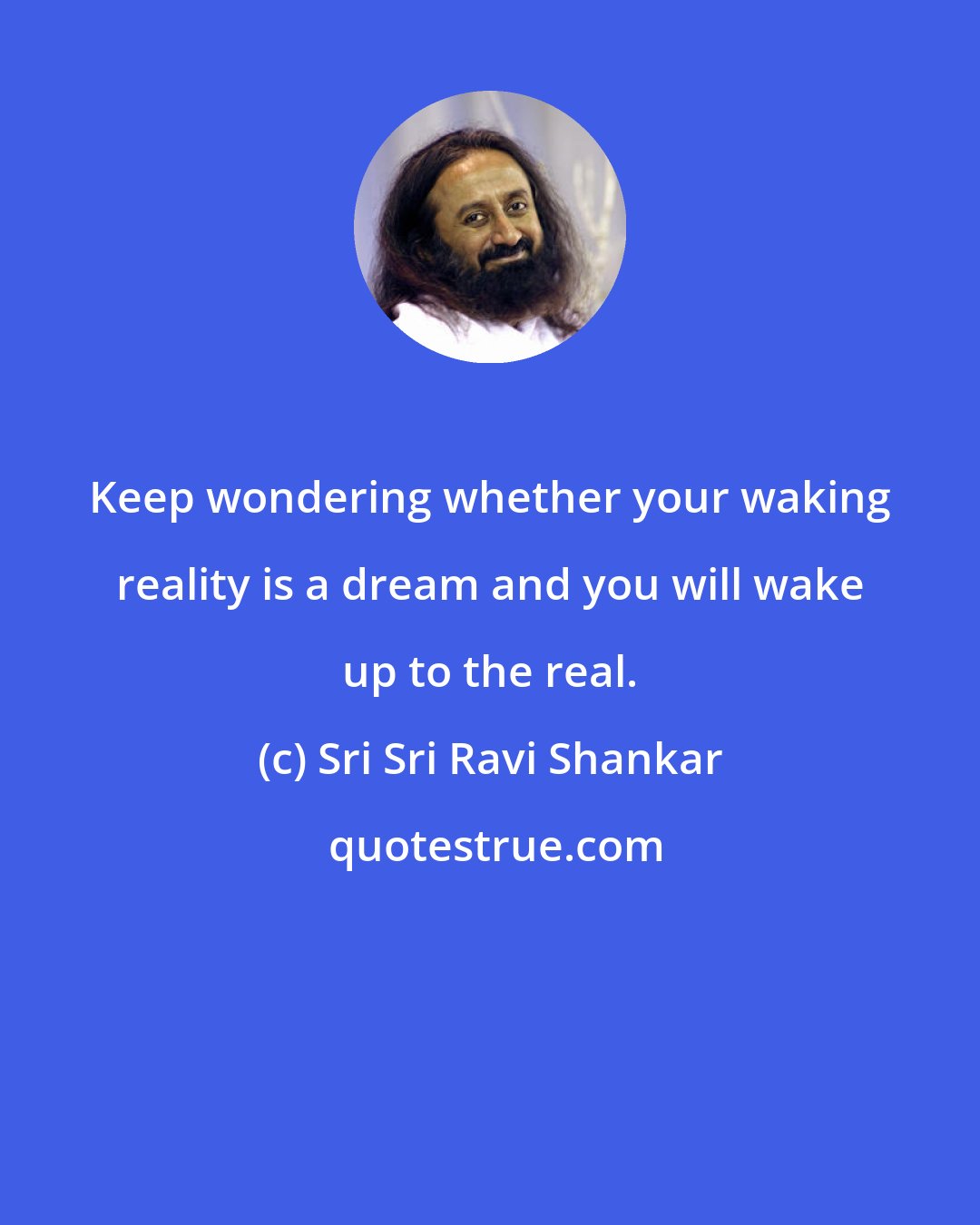 Keep wondering whether your waking reality is a dream and you will wake up to the real.

(c) Sri Sri Ravi Shankar

quotestrue.com